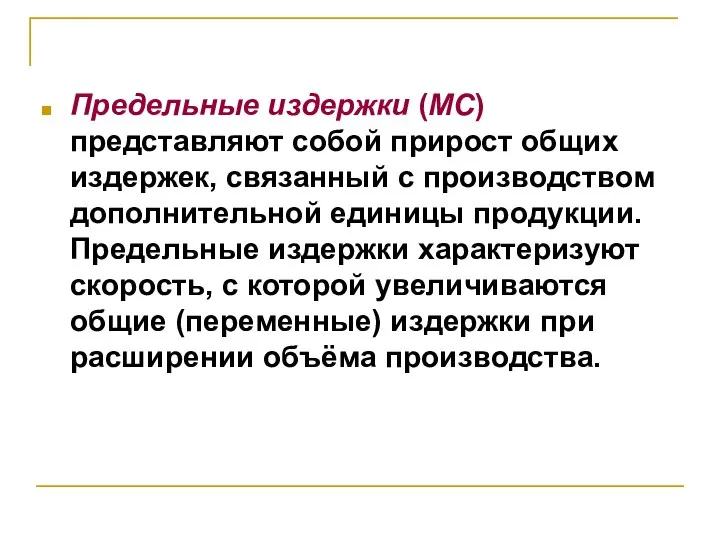 Предельные издержки (МС) представляют собой прирост общих издержек, связанный с производством дополнительной единицы продукции. Предельные издержки характеризуют скорость, с которой увеличиваются общие (переменные) издержки при расширении объёма производства.